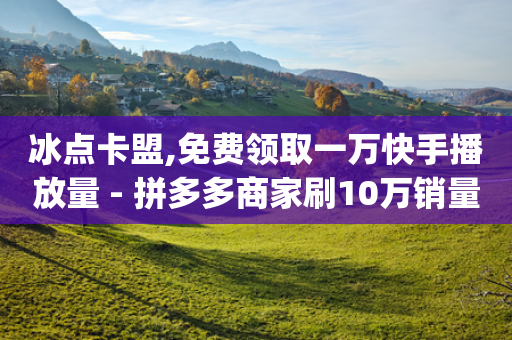 冰点卡盟,免费领取一万快手播放量 - 拼多多商家刷10万销量